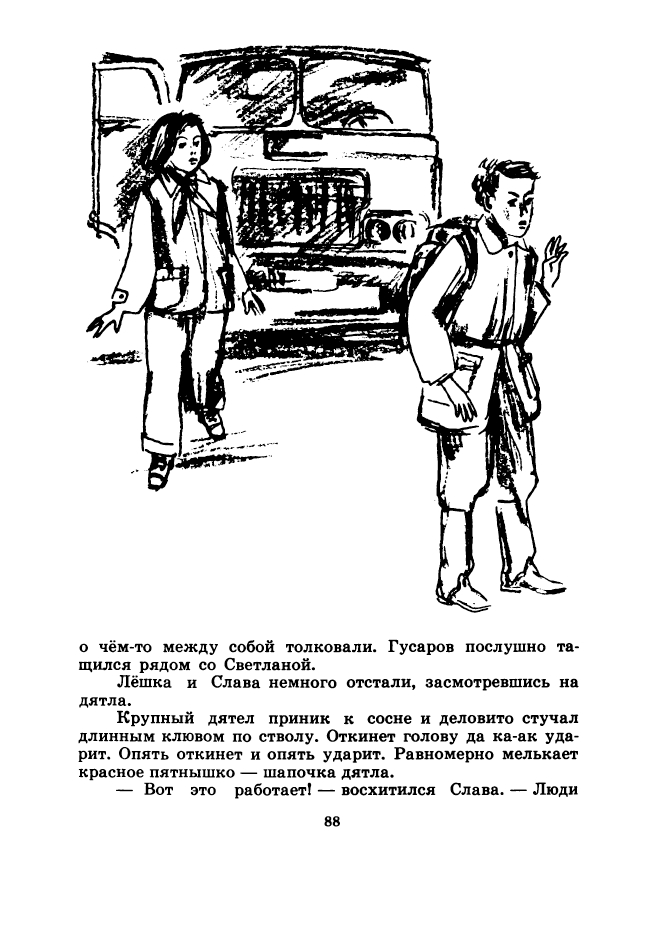 о чём-то между собой толковали. Гусаров послушно тащился рядом со Светланой.

Лёшка и Слава немного отстали, засмотревшись на дятла.

Крупный дятел приник к сосне и деловито стучал длинным клювом по стволу. Откинет голову да ка-ак ударит. Опять откинет и опять ударит. Равномерно мелькает красное пятнышко — шапочка дятла.

— Вот это работает! — восхитился Слава. — Люди

88